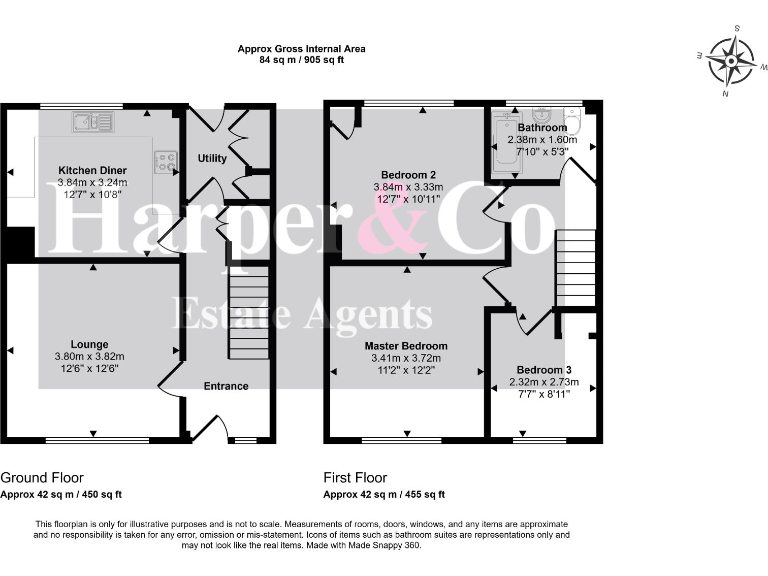 Approx Gross Internal Area
84 sq m / 905 sq ft

S
E
W
N

Kitchen Diner
3.84m x 3.24m
12'7" x 10'8"

Utility

Lounge
3.80m x 3.82m
12'6" x 12'6"

Entrance

Bedroom 2
3.84m x 3.33m
12'7" x 10'11"

Bathroom
2.38m x 1.60m
7'10" x 5'3"

Master Bedroom
3.41m x 3.72m
11'2" x 12'2"

Bedroom 3
2.32m x 2.73m
7'7" x 8'11"

Harper&Co
Estate Agents

Ground Floor
Approx 42 sq m / 450 sq ft

First Floor
Approx 42 sq m / 455 sq ft

This floorplan is only for illustrative purposes and is not to scale. Measurements of rooms, doors, windows, and any items are approximate and no responsibility is taken for any error, omission or mis-statement. Icons of items such as bathroom suites are representations only and may not look like the real items. Made with Made Snappy 360.